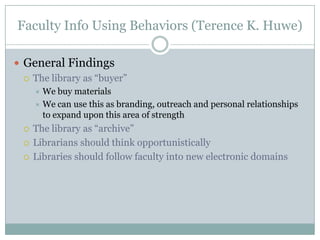 Faculty Info Using Behaviors (Terence K. Huwe)

General Findings

The library as "buyer"

We buy materials

We can use this as branding, outreach and personal relationships to expand upon this area of strength

The library as "archive"

Librarians should think opportunistically

Libraries should follow faculty into new electronic domains